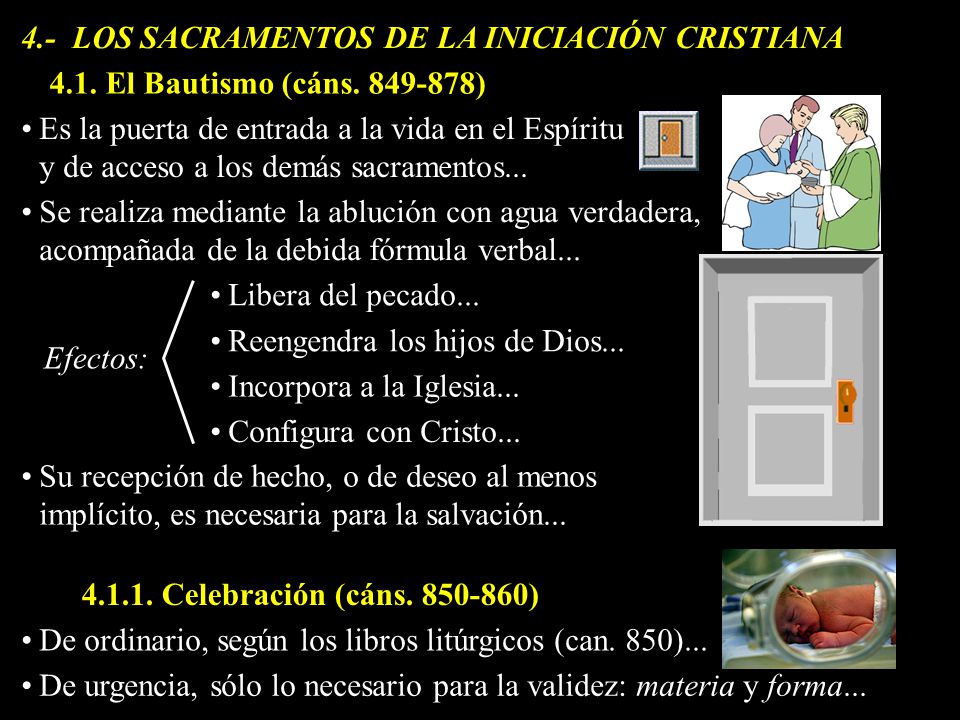 4.- LOS SACRAMENTOS DE LA INICIACIÓN CRISTIANA

4.1. El Bautismo (cáns. 849-878)

• Es la puerta de entrada a la vida en el Espíritu y de acceso a los demás sacramentos...

• Se realiza mediante la ablución con agua verdadera, acompañada de la debida fórmula verbal...

Efectos:
• Libera del pecado...
• Reengendra los hijos de Dios...
• Incorpora a la Iglesia...
• Configura con Cristo...

• Su recepción de hecho, o de deseo al menos implícito, es necesaria para la salvación...

4.1.1. Celebración (cáns. 850-860)

• De ordinario, según los libros litúrgicos (can. 850)...

• De urgencia, sólo lo necesario para la validez: materia y forma...